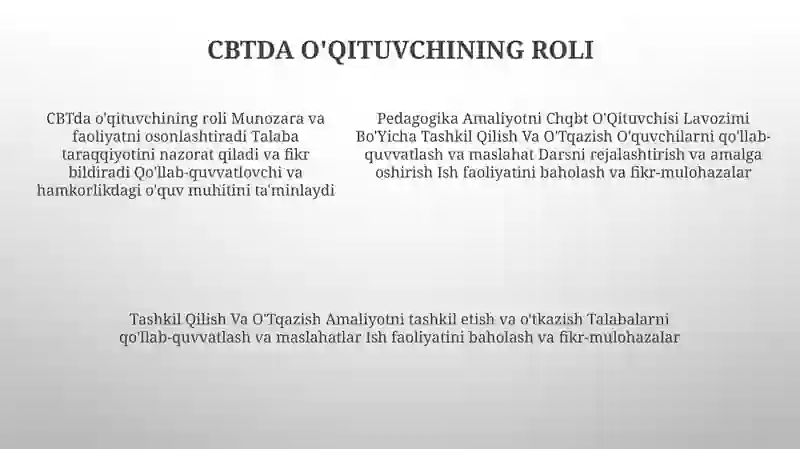 CBTDA O'QITUVCHINING ROLI

CBTda o'qituvchining roli Munozara va faoliyatni osonlashtiradi Talaba taraqqiyotini nazorat qiladi va fikr bildiradi Qo'llab-quvvatlovchi va hamkorlikdagi o'quv muhitini ta'minlaydi

Pedagogika Amaliyotni Chqbt O'Qituvchisi Lavozimi Bo'Yicha Tashkil Qilish Va O'Tqazish O'quvchilarni qo'llab-quvvatlash va maslahat Darsni rejalashtirish va amalga oshirish Ish faoliyatini baholash va fikr-mulohazalar

Tashkil Qilish Va O'Tqazish Amaliyotni tashkil etish va o'tkazish Talabalarni qo'llab-quvvatlash va maslahatlar Ish faoliyatini baholash va fikr-mulohazalar